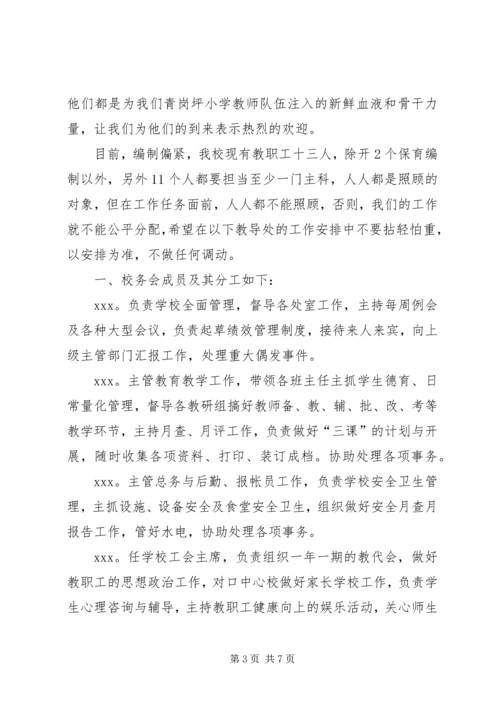 他们都是为我们青岗坪小学教师队伍注入的新鲜血液和骨干力量，让我们为他们的到来表示热烈的欢迎。

目前，编制偏紧，我校现有教职工十三人，除开2个保育编制以外，另外11个人都要担当至少一门主科，人人都是照顾的对象，但在工作任务面前，人人都不能照顾，否则，我们的工作就不能公平分配，希望在以下教导处的工作安排中不要拈轻怕重，以安排为准，不做任何调动。

一、校务会成员及其分工如下：

xxx。负责学校全面管理，督导各处室工作，主持每周例会及各种大型会议，负责起草绩效管理制度，接待来人来宾，向上级主管部门汇报工作，处理重大偶发事件。

xxx。主管教育教学工作，带领各班主任主抓学生德育、日常量化管理，督导各教研组搞好教师备、教、辅、批、改、考等教学环节，主持月查、月评工作，负责做好“三课”的计划与开展，随时收集各项资料、打印、装订成档。协助处理各项事务。

xxx。主管总务与后勤、报帐员工作，负责学校安全卫生管理，主抓设施、设备安全及食堂安全卫生，组织做好安全月查月报告工作，管好水电，协助处理各项事务。

xxx。任学校工会主席，负责组织一年一期的教代会，做好教职工的思想政治工作，对口中心校做好家长学校工作，负责学生心理咨询与辅导，主持教职工健康向上的娱乐活动，关心师生

第3页 共7页